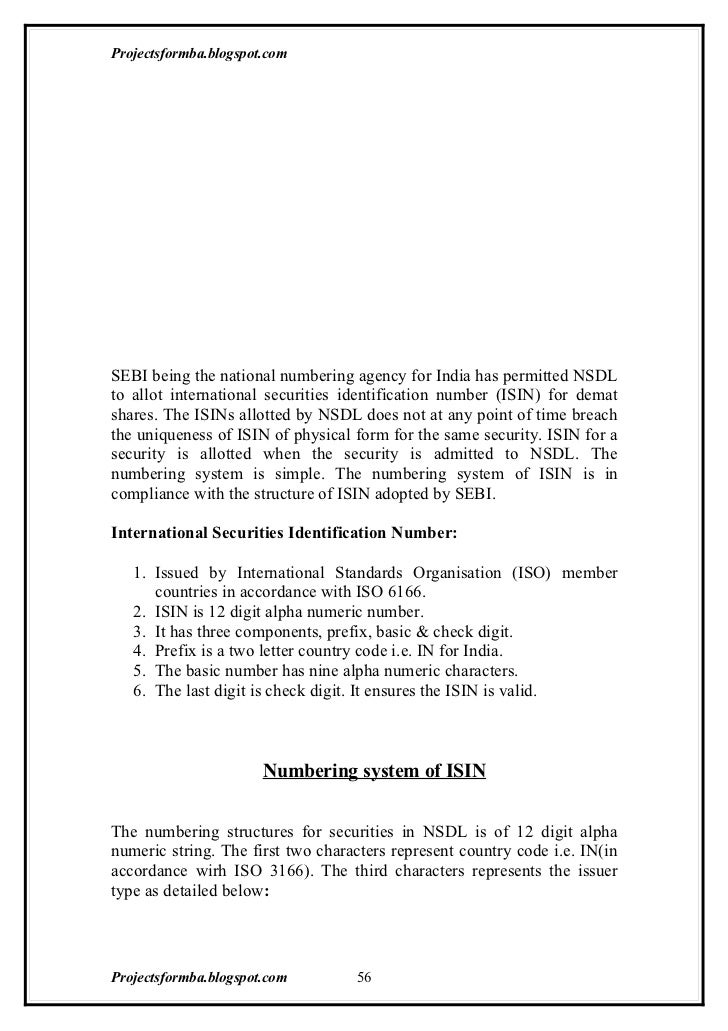 Projectsformba.blogspot.com

SEBI being the national numbering agency for India has permitted NSDL to allot international securities identification number (ISIN) for demat shares. The ISINs allotted by NSDL does not at any point of time breach the uniqueness of ISIN of physical form for the same security. ISIN for a security is allotted when the security is admitted to NSDL. The numbering system is simple. The numbering system of ISIN is in compliance with the structure of ISIN adopted by SEBI.

International Securities Identification Number:

1. Issued by International Standards Organisation (ISO) member countries in accordance with ISO 6166.
2. ISIN is 12 digit alpha numeric number.
3. It has three components, prefix, basic & check digit.
4. Prefix is a two letter country code i.e. IN for India.
5. The basic number has nine alpha numeric characters.
6. The last digit is check digit. It ensures the ISIN is valid.

Numbering system of ISIN

The numbering structures for securities in NSDL is of 12 digit alpha numeric string. The first two characters represent country code i.e. IN(in accordance wirh ISO 3166). The third characters represents the issuer type as detailed below:

Projectsformba.blogspot.com 56